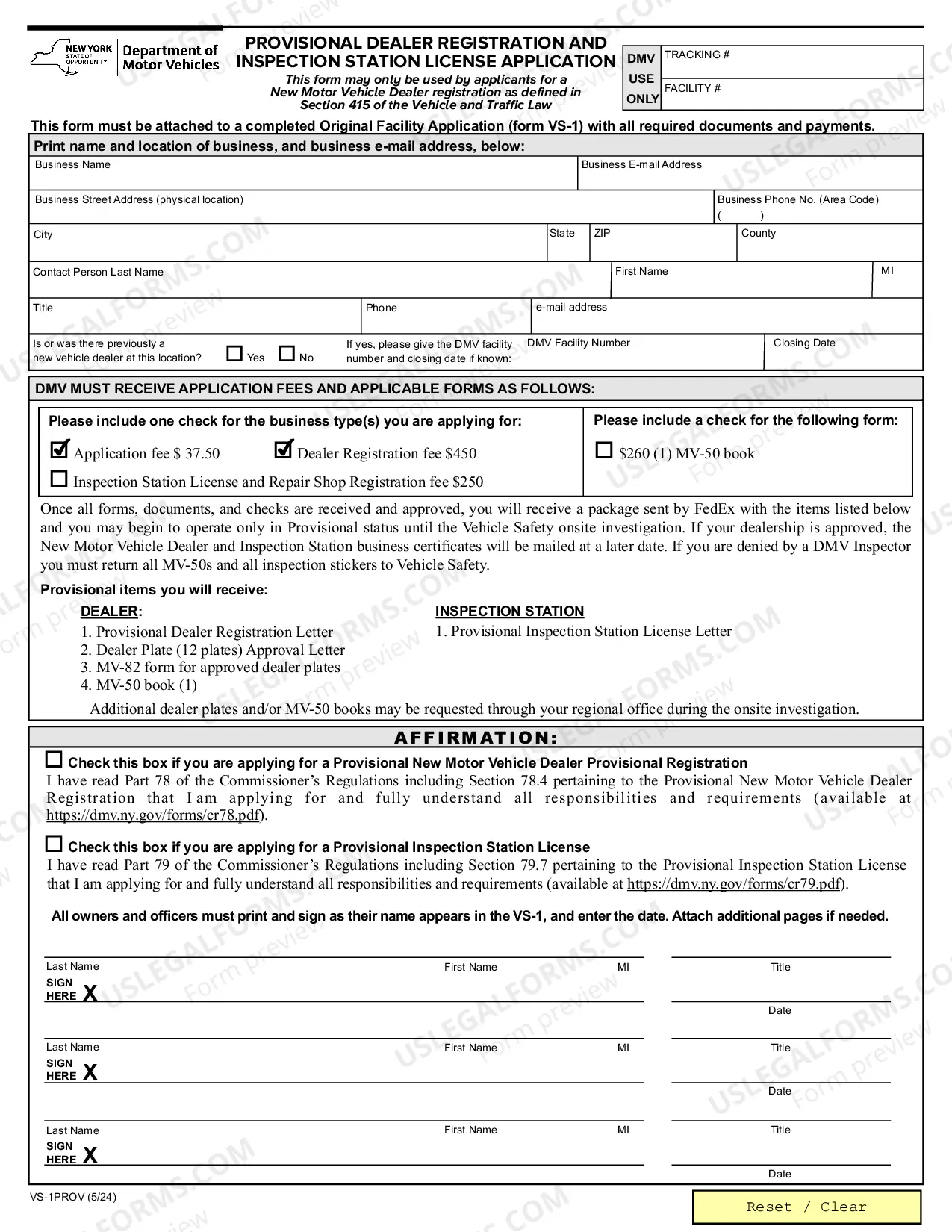 NEW YORK STATE OF OPPORTUNITY. Department of Motor Vehicles

PROVISIONAL DEALER REGISTRATION AND INSPECTION STATION LICENSE APPLICATION

This form may only be used by applicants for a New Motor Vehicle Dealer registration as defined in Section 415 of the Vehicle and Traffic Law

DMV USE ONLY
TRACKING #
FACILITY #

This form must be attached to a completed Original Facility Application (form VS-1) with all required documents and payments.

Print name and location of business, and business e-mail address, below:

Business Name
Business E-mail Address
Business Street Address (physical location)
Business Phone No. (Area Code) (    )
City
State
ZIP
County
Contact Person Last Name
First Name
MI
Title
Phone
e-mail address
Is or was there previously a new vehicle dealer at this location? ☐ Yes ☐ No
If yes, please give the DMV facility number and closing date if known:
DMV Facility Number
Closing Date

DMV MUST RECEIVE APPLICATION FEES AND APPLICABLE FORMS AS FOLLOWS:

Please include one check for the business type(s) you are applying for:
☑ Application fee $ 37.50 ☑ Dealer Registration fee $450
☐ Inspection Station License and Repair Shop Registration fee $250

Please include a check for the following form:
☐ $260 (1) MV-50 book

Once all forms, documents, and checks are received and approved, you will receive a package sent by FedEx with the items listed below and you may begin to operate only in Provisional status until the Vehicle Safety onsite investigation. If your dealership is approved, the New Motor Vehicle Dealer and Inspection Station business certificates will be mailed at a later date. If you are denied by a DMV Inspector you must return all MV-50s and all inspection stickers to Vehicle Safety.

Provisional items you will receive:

DEALER:
1. Provisional Dealer Registration Letter
2. Dealer Plate (12 plates) Approval Letter
3. MV-82 form for approved dealer plates
4. MV-50 book (1)

INSPECTION STATION
1. Provisional Inspection Station License Letter

Additional dealer plates and/or MV-50 books may be requested through your regional office during the onsite investigation.

AFFIRMATION:

☐ Check this box if you are applying for a Provisional New Motor Vehicle Dealer Provisional Registration
I have read Part 78 of the Commissioner's Regulations including Section 78.4 pertaining to the Provisional New Motor Vehicle Dealer Registration that I am applying for and fully understand all responsibilities and requirements (available at https://dmv.ny.gov/forms/cr78.pdf).

☐ Check this box if you are applying for a Provisional Inspection Station License
I have read Part 79 of the Commissioner's Regulations including Section 79.7 pertaining to the Provisional Inspection Station License that I am applying for and fully understand all responsibilities and requirements (available at https://dmv.ny.gov/forms/cr79.pdf).

All owners and officers must print and sign as their name appears in the VS-1, and enter the date. Attach additional pages if needed.

Last Name First Name MI Title
SIGN HERE X
Date

Last Name First Name MI Title
SIGN HERE X
Date

Last Name First Name MI Title
SIGN HERE X
Date

VS-1PROV (5/24)

Reset / Clear

USLEGALFORMS.COM Form preview